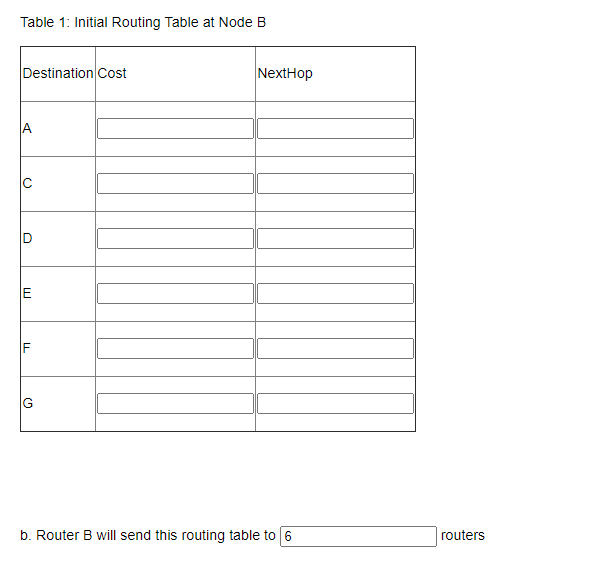 Table 1: Initial Routing Table at Node B

| Destination | Cost | NextHop |
|---|---|---|
| A | | |
| C | | |
| D | | |
| E | | |
| F | | |
| G | | |

b. Router B will send this routing table to 6 routers